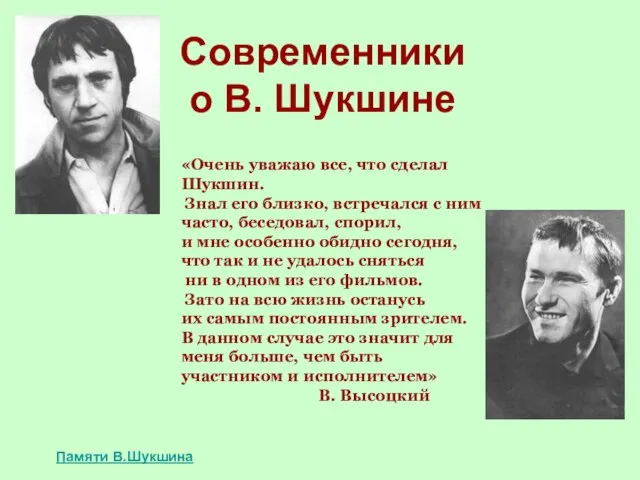 Современники о В. Шукшине

«Очень уважаю все, что сделал Шукшин.
Знал его близко, встречался с ним часто, беседовал, спорил, и мне особенно обидно сегодня, что так и не удалось сняться ни в одном из его фильмов.
Зато на всю жизнь останусь их самым постоянным зрителем. В данном случае это значит для меня больше, чем быть участником и исполнителем»
В. Высоцкий

Памяти В.Шукшина